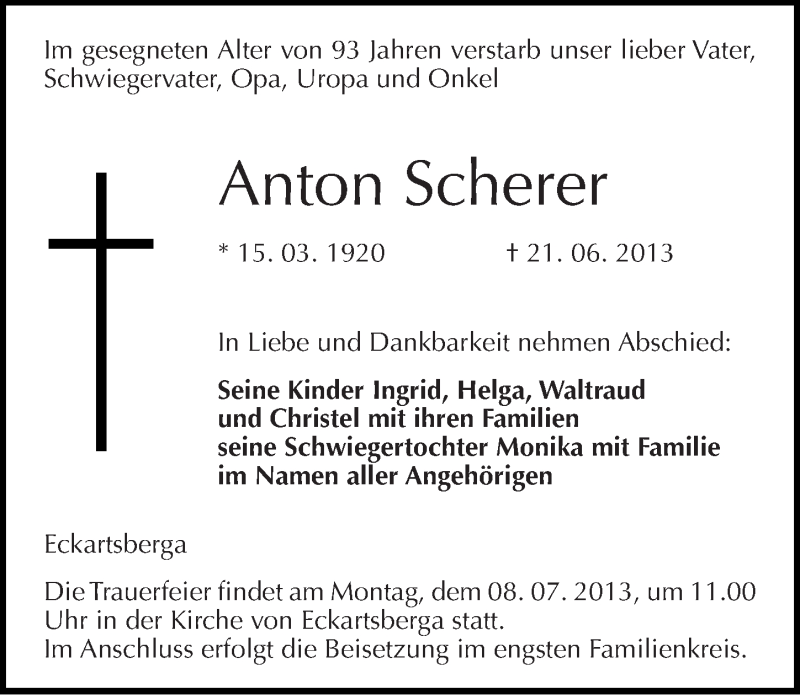 Im gesegneten Alter von 93 Jahren verstarb unser lieber Vater, Schwiegervater, Opa, Uropa und Onkel

Anton Scherer

* 15. 03. 1920 † 21. 06. 2013

In Liebe und Dankbarkeit nehmen Abschied:

Seine Kinder Ingrid, Helga, Waltraud
und Christel mit ihren Familien
seine Schwiegertochter Monika mit Familie
im Namen aller Angehörigen

Eckartsberga

Die Trauerfeier findet am Montag, dem 08. 07. 2013, um 11.00 Uhr in der Kirche von Eckartsberga statt.
Im Anschluss erfolgt die Beisetzung im engsten Familienkreis.